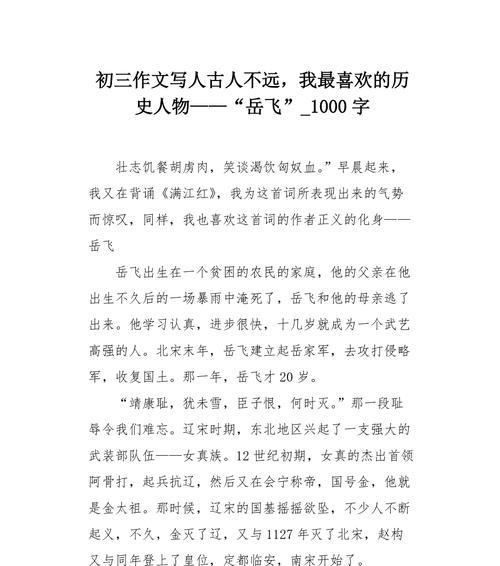 初三作文写人古人不远，我最喜欢的历史人物——“岳飞”_1000 字

壮志饥餐胡虏肉，笑谈渴饮匈奴血。”早晨起来，我又在背诵《满江红》，我为这首词所表现出来的气势而惊叹，同样，我也喜欢这首词的作者正义的化身——岳飞

岳飞出生在一个贫困的农民的家庭，他的父亲在他出生不久后的一场暴雨中淹死了，岳飞和他的母亲逃了出来。他学习认真，进步很快，十几岁就成为一个武艺高强的人。北宋末年，岳飞建立起岳家军，去攻打侵略军，收复国土。那一年，岳飞才 20 岁。

“靖康耻，犹未雪，臣子恨，何时灭。”那一段耻辱令我们难忘。辽宋时期，东北地区兴起了一支强大的武装部队伍——女真族。12 世纪初期，女真的杰出首领阿骨打，起兵抗辽，然后又在会宁称帝，国号金，他就是金太祖。那时候，辽宋的国基摇摇欲坠，不少人不断起义，不久，金灭了辽，又与 1127 年灭了北宋，赵构又与同年登上了皇位，定都临安，南宋开始了。